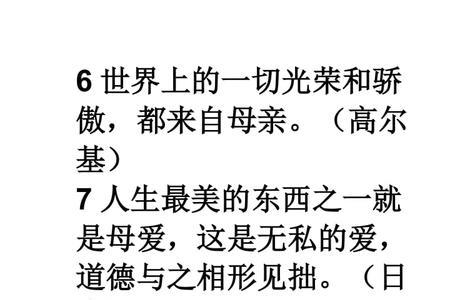 6 世界上的一切光荣和骄傲，都来自母亲。（高尔基）

7 人生最美的东西之一就是母爱，这是无私的爱，道德与之相形见拙。（日